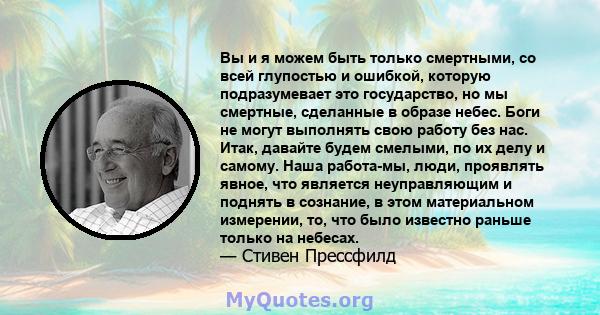 Вы и я можем быть только смертными, со всей глупостью и ошибкой, которую подразумевает это государство, но мы смертные, сделанные в образе небес. Боги не могут выполнять свою работу без нас. Итак, давайте будем смелыми, по их делу и самому. Наша работа-мы, люди, проявлять явное, что является неуправляющим и поднять в сознание, в этом материальном измерении, то, что было известно раньше только на небесах.
— Стивен Прессфилд

MyQuotes.org